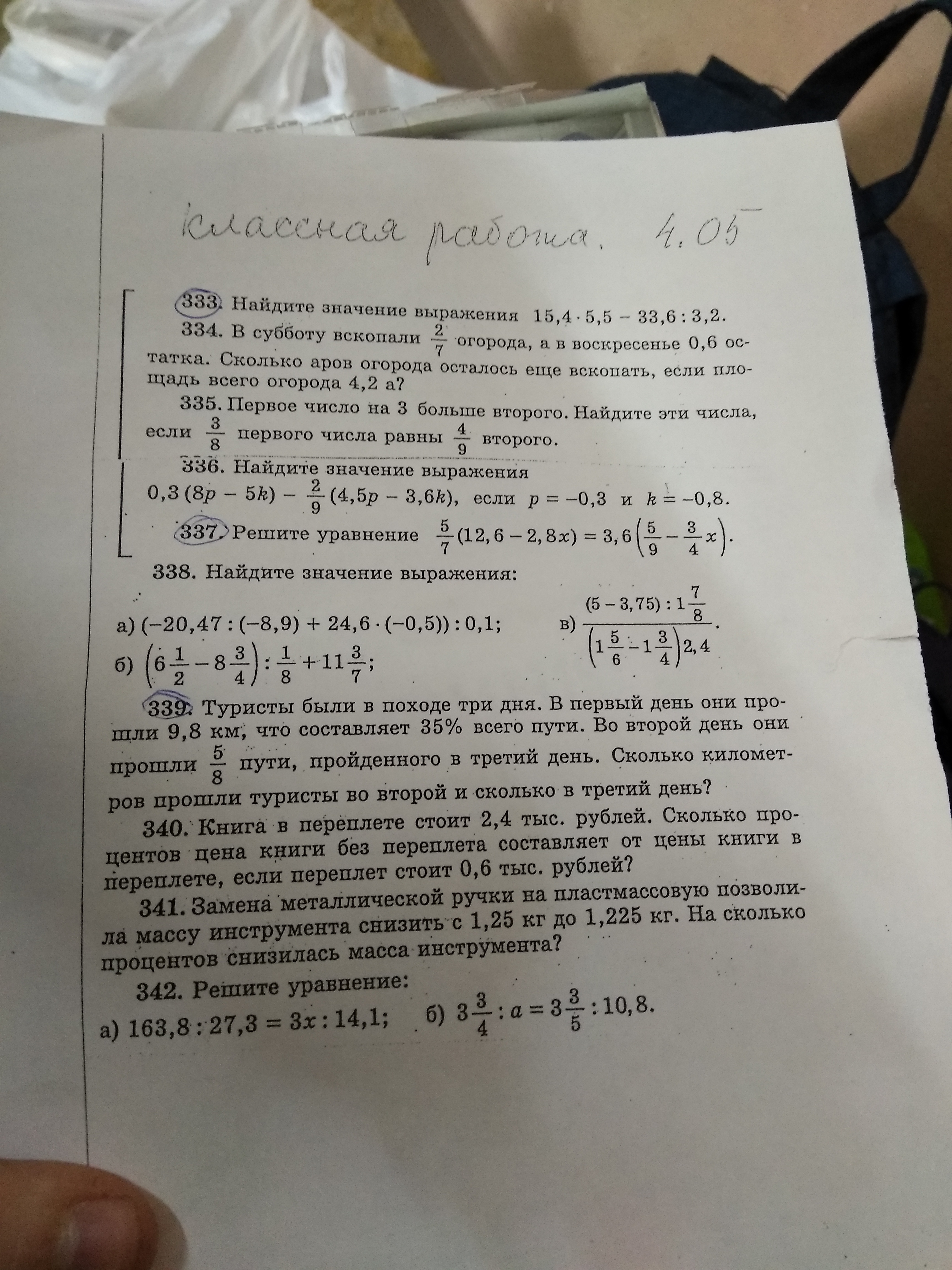 Классная работа. 4.05

333. Найдите значение выражения $15,4 \cdot 5,5 - 33,6 : 3,2$.

334. В субботу вскопали $\frac{2}{7}$ огорода, а в воскресенье 0,6 остатка. Сколько аров огорода осталось еще вскопать, если площадь всего огорода 4,2 а?

335. Первое число на 3 больше второго. Найдите эти числа, если $\frac{3}{8}$ первого числа равны $\frac{4}{9}$ второго.

336. Найдите значение выражения $0,3(8p - 5k) - \frac{2}{9}(4,5p - 3,6k)$, если $p = -0,3$ и $k = -0,8$.

337. Решите уравнение $\frac{5}{7}(12,6 - 2,8x) = 3,6\left(\frac{5}{9} - \frac{3}{4}x\right)$.

338. Найдите значение выражения:

а) $(-20,47 : (-8,9) + 24,6 \cdot (-0,5)) : 0,1$;

б) $\left(6\frac{1}{2} - 8\frac{3}{4}\right) : \frac{1}{8} + 11\frac{3}{7}$;

в) $\frac{(5 - 3,75) : 1\frac{7}{8}}{\left(1\frac{5}{6} - 1\frac{3}{4}\right)2,4}$.

339. Туристы были в походе три дня. В первый день они прошли 9,8 км, что составляет 35% всего пути. Во второй день они прошли $\frac{5}{8}$ пути, пройденного в третий день. Сколько километров прошли туристы во второй и сколько в третий день?

340. Книга в переплете стоит 2,4 тыс. рублей. Сколько процентов цена книги без переплета составляет от цены книги в переплете, если переплет стоит 0,6 тыс. рублей?

341. Замена металлической ручки на пластмассовую позволила массу инструмента снизить с 1,25 кг до 1,225 кг. На сколько процентов снизилась масса инструмента?

342. Решите уравнение:

а) $163,8 : 27,3 = 3x : 14,1$;  б) $3\frac{3}{4} : a = 3\frac{3}{5} : 10,8$.